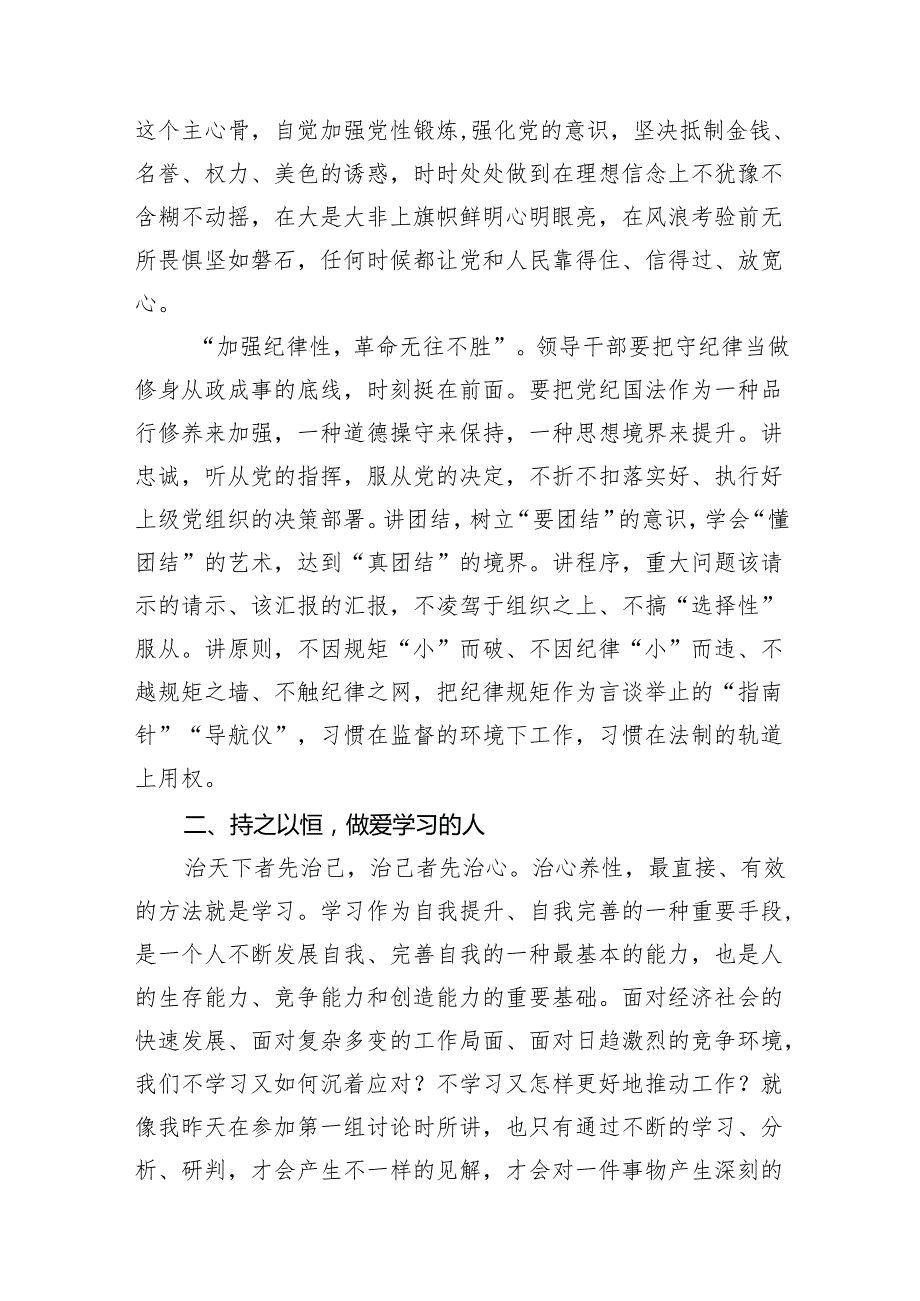 这个主心骨，自觉加强党性锻炼,强化党的意识，坚决抵制金钱、名誉、权力、美色的诱惑，时时处处做到在理想信念上不犹豫不含糊不动摇，在大是大非上旗帜鲜明心明眼亮，在风浪考验前无所畏惧坚如磐石，任何时候都让党和人民靠得住、信得过、放宽心。

“加强纪律性，革命无往不胜”。领导干部要把守纪律当做修身从政成事的底线，时刻挺在前面。要把党纪国法作为一种品行修养来加强，一种道德操守来保持，一种思想境界来提升。讲忠诚，听从党的指挥，服从党的决定，不折不扣落实好、执行好上级党组织的决策部署。讲团结，树立“要团结”的意识，学会“懂团结”的艺术，达到“真团结”的境界。讲程序，重大问题该请示的请示、该汇报的汇报，不凌驾于组织之上、不搞“选择性”服从。讲原则，不因规矩“小”而破、不因纪律“小”而违、不越规矩之墙、不触纪律之网，把纪律规矩作为言谈举止的“指南针”“导航仪”，习惯在监督的环境下工作，习惯在法制的轨道上用权。

二、持之以恒，做爱学习的人

治天下者先治己，治己者先治心。治心养性，最直接、有效的方法就是学习。学习作为自我提升、自我完善的一种重要手段，是一个人不断发展自我、完善自我的一种最基本的能力，也是人的生存能力、竞争能力和创造能力的重要基础。面对经济社会的快速发展、面对复杂多变的工作局面、面对日趋激烈的竞争环境，我们不学习又如何沉着应对？不学习又怎样更好地推动工作？就像我昨天在参加第一组讨论时所讲，也只有通过不断的学习、分析、研判，才会产生不一样的见解，才会对一件事物产生深刻的